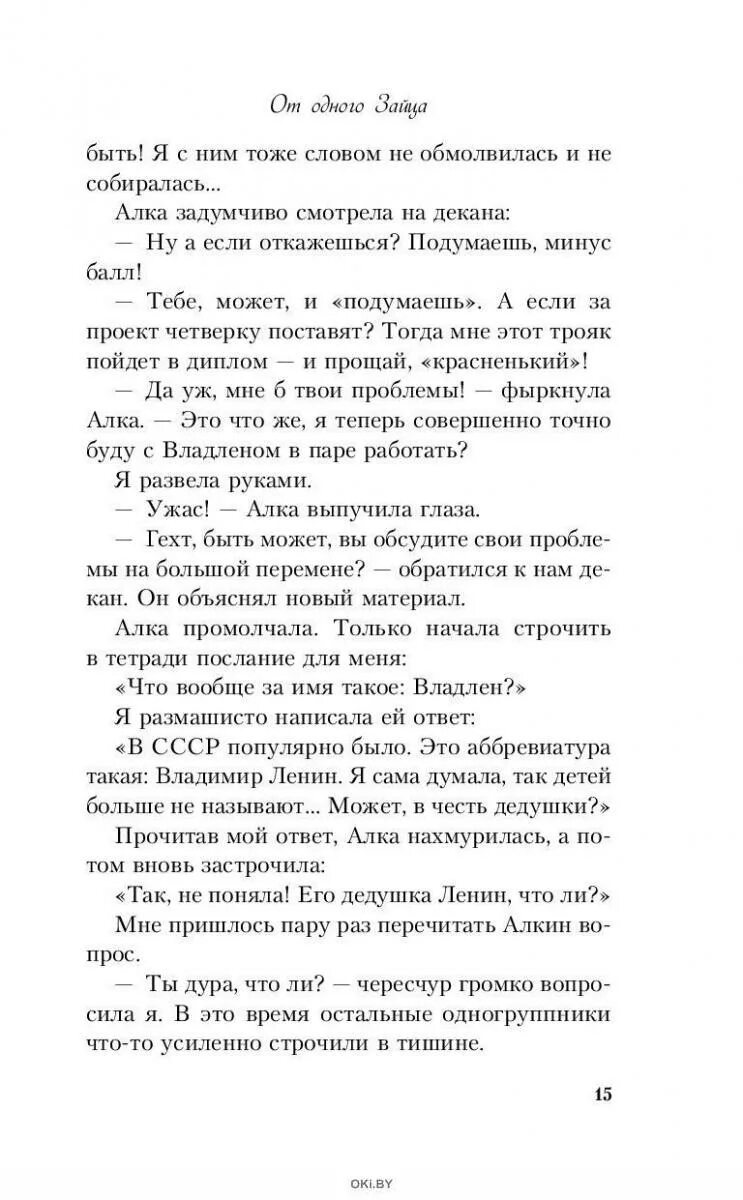 От одного Зайца

быть! Я с ним тоже словом не обмолвилась и не собиралась...

Алка задумчиво смотрела на декана:

— Ну а если откажешься? Подумаешь, минус балл!

— Тебе, может, и «подумаешь». А если за проект четверку поставят? Тогда мне этот трояк пойдет в диплом — и прощай, «красненький»!

— Да уж, мне б твои проблемы! — фыркнула Алка. — Это что же, я теперь совершенно точно буду с Владленом в паре работать?

Я развела руками.

— Ужас! — Алка выпучила глаза.

— Гехт, быть может, вы обсудите свои проблемы на большой перемене? — обратился к нам декан. Он объяснял новый материал.

Алка промолчала. Только начала строчить в тетради послание для меня:

«Что вообще за имя такое: Владлен?»

Я размашисто написала ей ответ:

«В СССР популярно было. Это аббревиатура такая: Владимир Ленин. Я сама думала, так детей больше не называют... Может, в честь дедушки?»

Прочитав мой ответ, Алка нахмурилась, а потом вновь застрочила:

«Так, не поняла! Его дедушка Ленин, что ли?»

Мне пришлось пару раз перечитать Алкин вопрос.

— Ты дура, что ли? — чересчур громко вопросила я. В это время остальные одногруппники что-то усиленно строчили в тишине.

15

OKI.BY